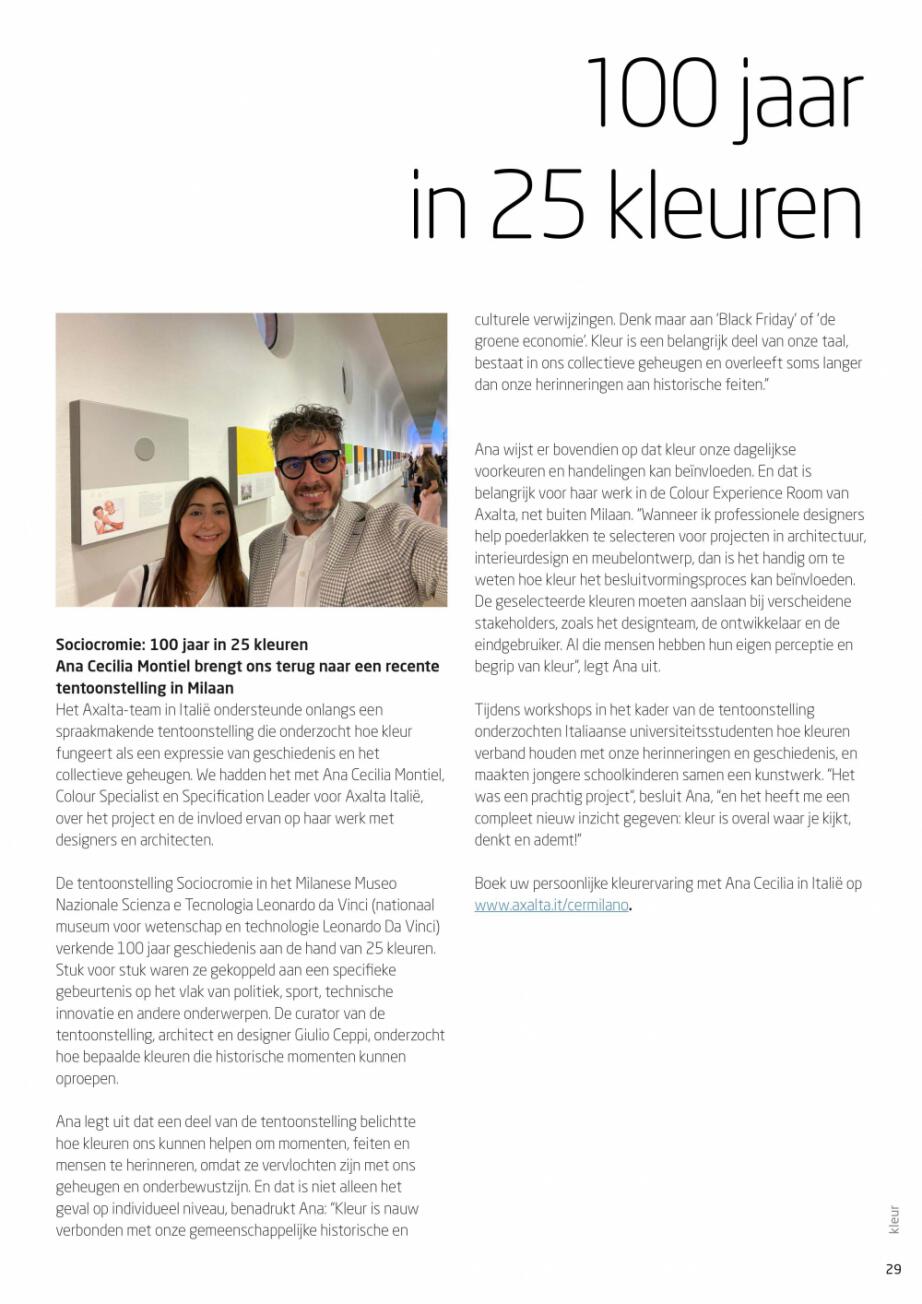 100 jaar in 25 kleuren

Sociocromie: 100 jaar in 25 kleuren
Ana Cecilia Montiel brengt ons terug naar een recente tentoonstelling in Milaan
Het Axalta-team in Italië ondersteunde onlangs een spraakmakende tentoonstelling die onderzocht hoe kleur fungeert als een expressie van geschiedenis en het collectieve geheugen. We hadden het met Ana Cecilia Montiel, Colour Specialist en Specification Leader voor Axalta Italië, over het project en de invloed ervan op haar werk met designers en architecten.

De tentoonstelling Sociocromie in het Milanese Museo Nazionale Scienza e Tecnologia Leonardo da Vinci (nationaal museum voor wetenschap en technologie Leonardo Da Vinci) verkende 100 jaar geschiedenis aan de hand van 25 kleuren. Stuk voor stuk waren ze gekoppeld aan een specifieke gebeurtenis op het vlak van politiek, sport, technische innovatie en andere onderwerpen. De curator van de tentoonstelling, architect en designer Giulio Ceppi, onderzocht hoe bepaalde kleuren die historische momenten kunnen oproepen.

Ana legt uit dat een deel van de tentoonstelling belichtte hoe kleuren ons kunnen helpen om momenten, feiten en mensen te herinneren, omdat ze vervlochten zijn met ons geheugen en onderbewustzijn. En dat is niet alleen het geval op individueel niveau, benadrukt Ana: "Kleur is nauw verbonden met onze gemeenschappelijke historische en culturele verwijzingen. Denk maar aan 'Black Friday' of 'de groene economie'. Kleur is een belangrijk deel van onze taal, bestaat in ons collectieve geheugen en overleeft soms langer dan onze herinneringen aan historische feiten."

Ana wijst er bovendien op dat kleur onze dagelijkse voorkeuren en handelingen kan beïnvloeden. En dat is belangrijk voor haar werk in de Colour Experience Room van Axalta, net buiten Milaan. "Wanneer ik professionele designers help poederlakken te selecteren voor projecten in architectuur, interieurdesign en meubelontwerp, dan is het handig om te weten hoe kleur het besluitvormingsproces kan beïnvloeden. De geselecteerde kleuren moeten aanslaan bij verscheidene stakeholders, zoals het designteam, de ontwikkelaar en de eindgebruiker. Al die mensen hebben hun eigen perceptie en begrip van kleur", legt Ana uit.

Tijdens workshops in het kader van de tentoonstelling onderzochten Italiaanse universiteitsstudenten hoe kleuren verband houden met onze herinneringen en geschiedenis, en maakten jongere schoolkinderen samen een kunstwerk. "Het was een prachtig project", besluit Ana, "en het heeft me een compleet nieuw inzicht gegeven: kleur is overal waar je kijkt, denkt en ademt!"

Boek uw persoonlijke kleurervaring met Ana Cecilia in Italië op www.axalta.it/cermilano.

kleur

29